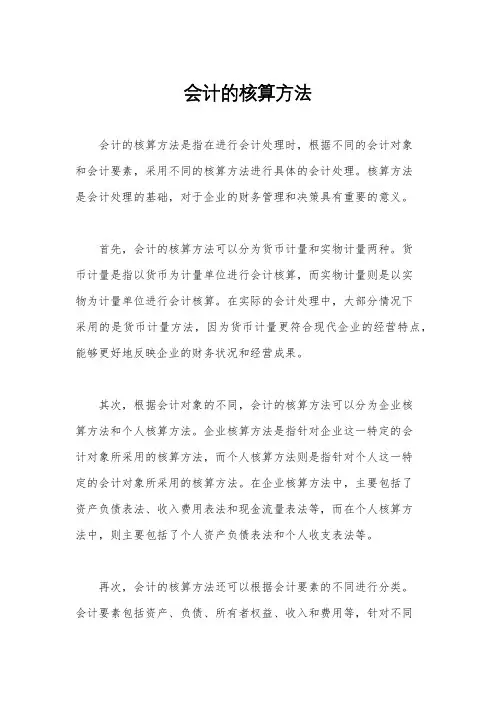 会计的核算方法

会计的核算方法是指在进行会计处理时，根据不同的会计对象和会计要素，采用不同的核算方法进行具体的会计处理。核算方法是会计处理的基础，对于企业的财务管理和决策具有重要的意义。

首先，会计的核算方法可以分为货币计量和实物计量两种。货币计量是指以货币为计量单位进行会计核算，而实物计量则是以实物为计量单位进行会计核算。在实际的会计处理中，大部分情况下采用的是货币计量方法，因为货币计量更符合现代企业的经营特点，能够更好地反映企业的财务状况和经营成果。

其次，根据会计对象的不同，会计的核算方法可以分为企业核算方法和个人核算方法。企业核算方法是指针对企业这一特定的会计对象所采用的核算方法，而个人核算方法则是指针对个人这一特定的会计对象所采用的核算方法。在企业核算方法中，主要包括了资产负债表法、收入费用表法和现金流量表法等，而在个人核算方法中，则主要包括了个人资产负债表法和个人收支表法等。

再次，会计的核算方法还可以根据会计要素的不同进行分类。会计要素包括资产、负债、所有者权益、收入和费用等，针对不同